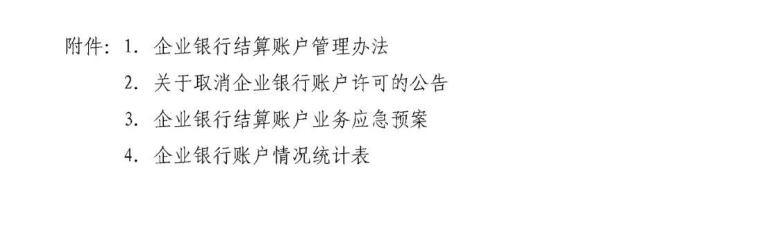 附件：1. 企业银行结算账户管理办法

2. 关于取消企业银行账户许可的公告

3. 企业银行结算账户业务应急预案

4. 企业银行账户情况统计表